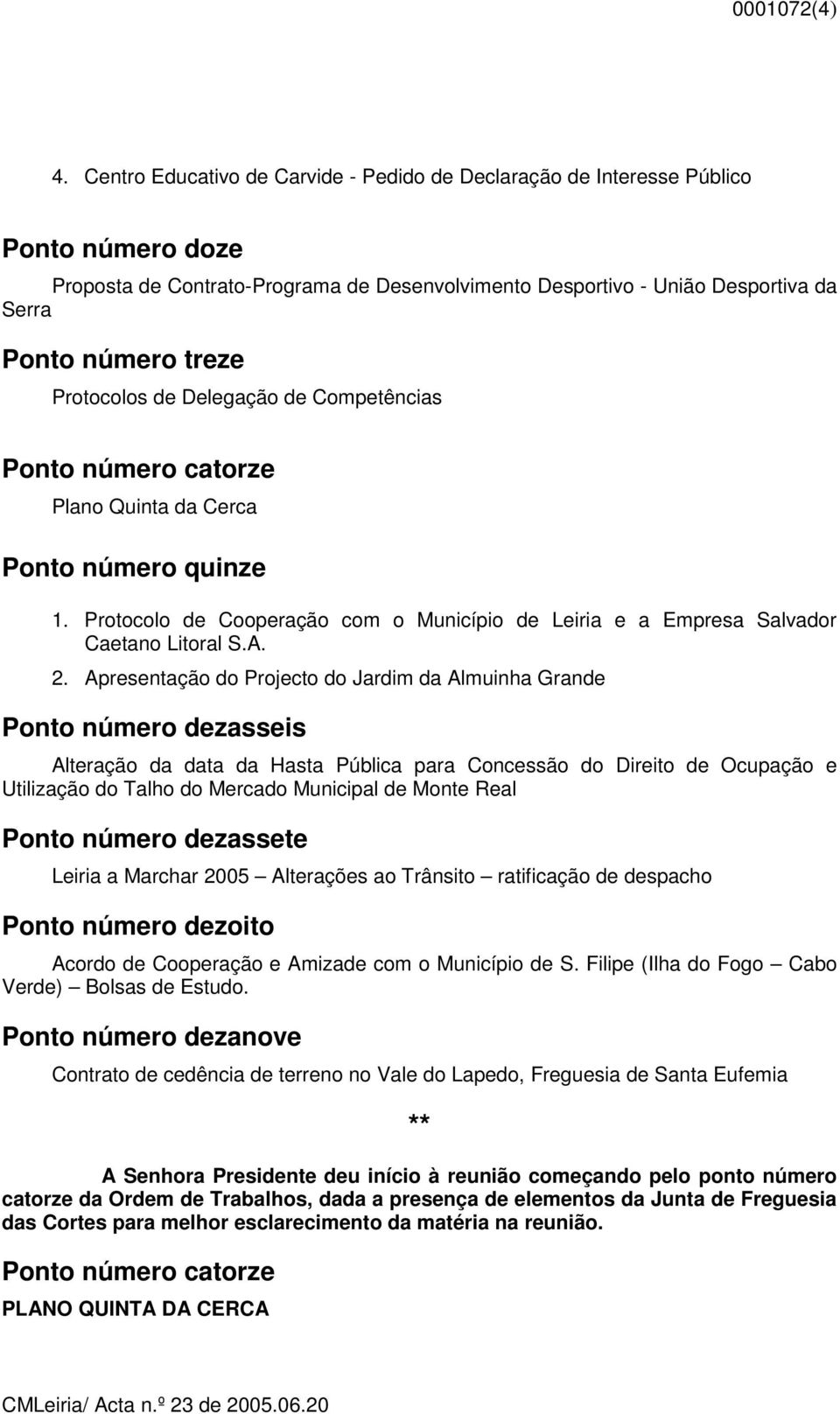 0001072(4)

4. Centro Educativo de Carvide - Pedido de Declaração de Interesse Público

Ponto número doze

Proposta de Contrato-Programa de Desenvolvimento Desportivo - União Desportiva da Serra

Ponto número treze

Protocolos de Delegação de Competências

Ponto número catorze

Plano Quinta da Cerca

Ponto número quinze

1. Protocolo de Cooperação com o Município de Leiria e a Empresa Salvador Caetano Litoral S.A.
2. Apresentação do Projecto do Jardim da Almuinha Grande

Ponto número dezasseis

Alteração da data da Hasta Pública para Concessão do Direito de Ocupação e Utilização do Talho do Mercado Municipal de Monte Real

Ponto número dezassete

Leiria a Marchar 2005 — Alterações ao Trânsito — ratificação de despacho

Ponto número dezoito

Acordo de Cooperação e Amizade com o Município de S. Filipe (Ilha do Fogo — Cabo Verde) — Bolsas de Estudo.

Ponto número dezanove

Contrato de cedência de terreno no Vale do Lapedo, Freguesia de Santa Eufemia

**

A Senhora Presidente deu início à reunião começando pelo ponto número catorze da Ordem de Trabalhos, dada a presença de elementos da Junta de Freguesia das Cortes para melhor esclarecimento da matéria na reunião.

Ponto número catorze

PLANO QUINTA DA CERCA

CMLeiria/ Acta n.º 23 de 2005.06.20